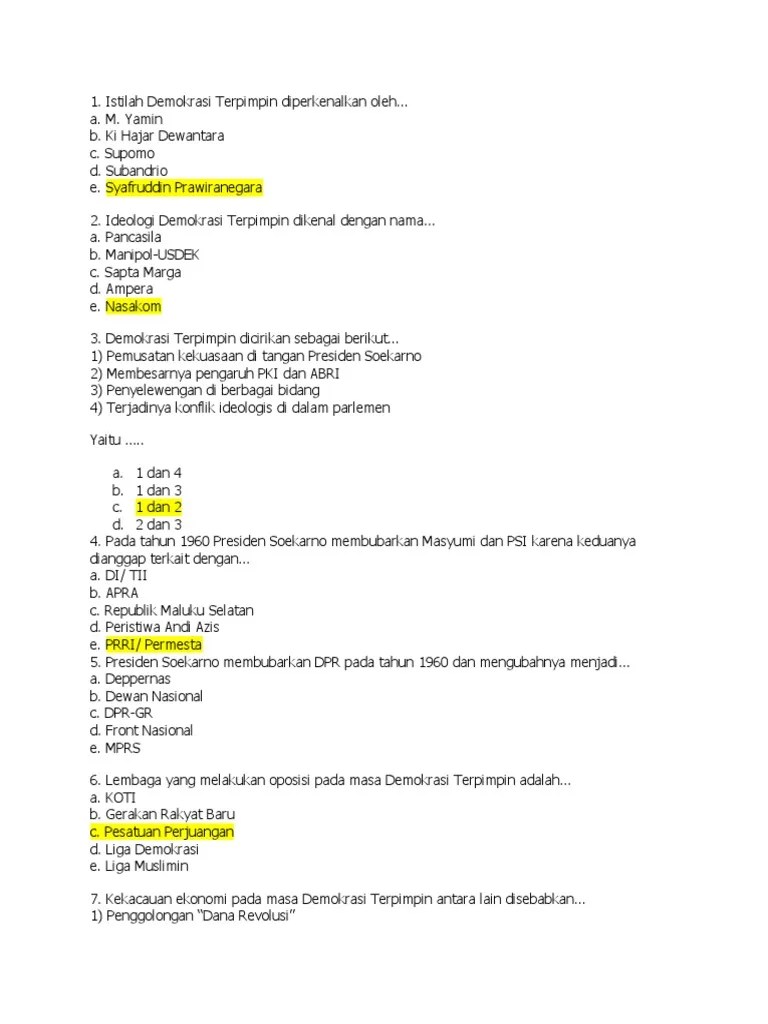 1. Istilah Demokrasi Terpimpin diperkenalkan oleh...
a. M. Yamin
b. Ki Hajar Dewantara
c. Supomo
d. Subandrio
e. Syafruddin Prawiranegara

2. Ideologi Demokrasi Terpimpin dikenal dengan nama...
a. Pancasila
b. Manipol-USDEK
c. Sapta Marga
d. Ampera
e. Nasakom

3. Demokrasi Terpimpin dicirikan sebagai berikut...
1) Pemusatan kekuasaan di tangan Presiden Soekarno
2) Membesarnya pengaruh PKI dan ABRI
3) Penyelewengan di berbagai bidang
4) Terjadinya konflik ideologis di dalam parlemen

Yaitu .....

a. 1 dan 4
b. 1 dan 3
c. 1 dan 2
d. 2 dan 3
4. Pada tahun 1960 Presiden Soekarno membubarkan Masyumi dan PSI karena keduanya dianggap terkait dengan...
a. DI/ TII
b. APRA
c. Republik Maluku Selatan
d. Peristiwa Andi Azis
e. PRRI/ Permesta
5. Presiden Soekarno membubarkan DPR pada tahun 1960 dan mengubahnya menjadi...
a. Deppernas
b. Dewan Nasional
c. DPR-GR
d. Front Nasional
e. MPRS

6. Lembaga yang melakukan oposisi pada masa Demokrasi Terpimpin adalah...
a. KOTI
b. Gerakan Rakyat Baru
c. Pesatuan Perjuangan
d. Liga Demokrasi
e. Liga Muslimin

7. Kekacauan ekonomi pada masa Demokrasi Terpimpin antara lain disebabkan...
1) Penggolongan "Dana Revolusi"